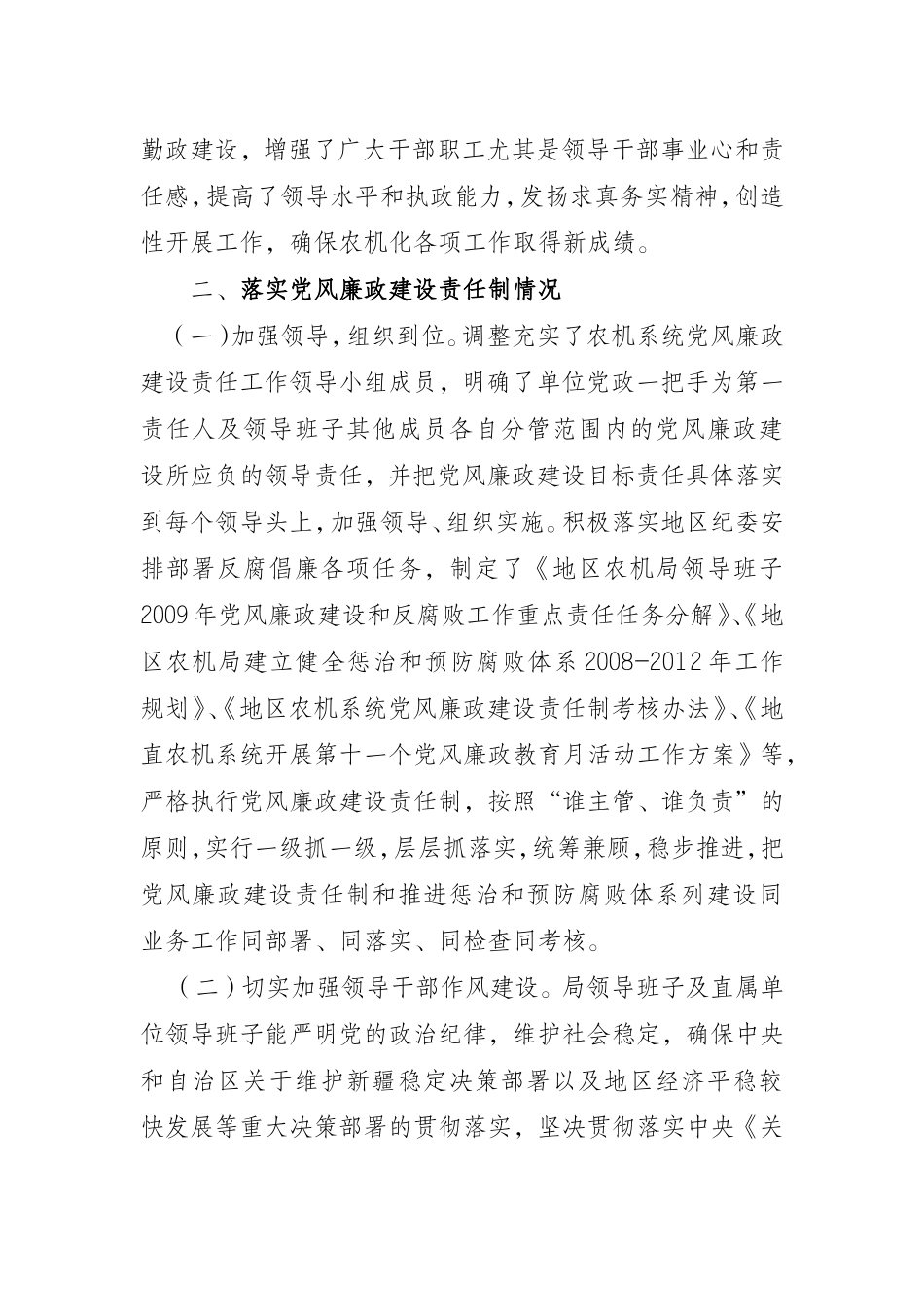 勤政建设，增强了广大干部职工尤其是领导干部事业心和责任感，提高了领导水平和执政能力，发扬求真务实精神，创造性开展工作，确保农机化各项工作取得新成绩。

二、落实党风廉政建设责任制情况

（一）加强领导，组织到位。调整充实了农机系统党风廉政建设责任工作领导小组成员，明确了单位党政一把手为第一责任人及领导班子其他成员各自分管范围内的党风廉政建设所应负的领导责任，并把党风廉政建设目标责任具体落实到每个领导头上，加强领导、组织实施。积极落实地区纪委安排部署反腐倡廉各项任务，制定了《地区农机局领导班子2009年党风廉政建设和反腐败工作重点责任任务分解》、《地区农机局建立健全惩治和预防腐败体系2008-2012年工作规划》、《地区农机系统党风廉政建设责任制考核办法》、《地直农机系统开展第十一个党风廉政教育月活动工作方案》等，严格执行党风廉政建设责任制，按照“谁主管、谁负责”的原则，实行一级抓一级，层层抓落实，统筹兼顾，稳步推进，把党风廉政建设责任制和推进惩治和预防腐败体系列建设同业务工作同部署、同落实、同检查同考核。

（二）切实加强领导干部作风建设。局领导班子及直属单位领导班子能严明党的政治纪律，维护社会稳定，确保中央和自治区关于维护新疆稳定决策部署以及地区经济平稳较快发展等重大决策部署的贯彻落实，坚决贯彻落实中央《关